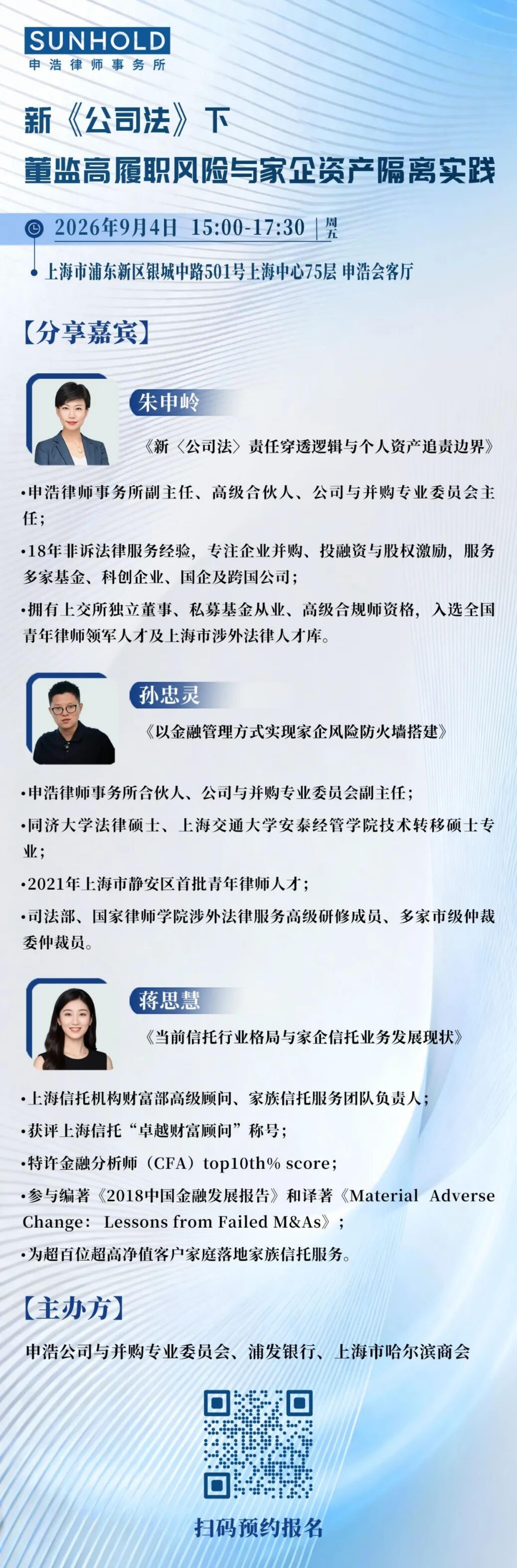 SUNHOLD
申浩律师事务所

新《公司法》下
董监高履职风险与家企资产隔离实践

2026年9月4日 15:00-17:30 | 周五

上海市浦东新区银城中路501号上海中心75层 申浩会客厅

【分享嘉宾】

朱申岭

《新〈公司法〉责任穿透逻辑与个人资产追责边界》

•申浩律师事务所副主任、高级合伙人、公司与并购专业委员会主任；

•18年非诉法律服务经验，专注企业并购、投融资与股权激励，服务多家基金、科创企业、国企及跨国公司；

•拥有上交所独立董事、私募基金从业、高级合规师资格，入选全国青年律师领军人才及上海市涉外法律人才库。

孙忠灵

《以金融管理方式实现家企风险防火墙搭建》

•申浩律师事务所合伙人、公司与并购专业委员会副主任；

•同济大学法律硕士、上海交通大学安泰经管学院技术转移硕士专业；

•2021年上海市静安区首批青年律师人才；

•司法部、国家律师学院涉外法律服务高级研修成员、多家市级仲裁委仲裁员。

蒋思慧

《当前信托行业格局与家企信托业务发展现状》

•上海信托机构财富部高级顾问、家族信托服务团队负责人；

•获评上海信托“卓越财富顾问”称号；

•特许金融分析师（CFA）top10th% score；

•参与编著《2018中国金融发展报告》和译著《Material Adverse Change: Lessons from Failed M&As》；

•为超百位超高净值客户家庭落地家族信托服务。

【主办方】

申浩公司与并购专业委员会、浦发银行、上海市哈尔滨商会

扫码预约报名